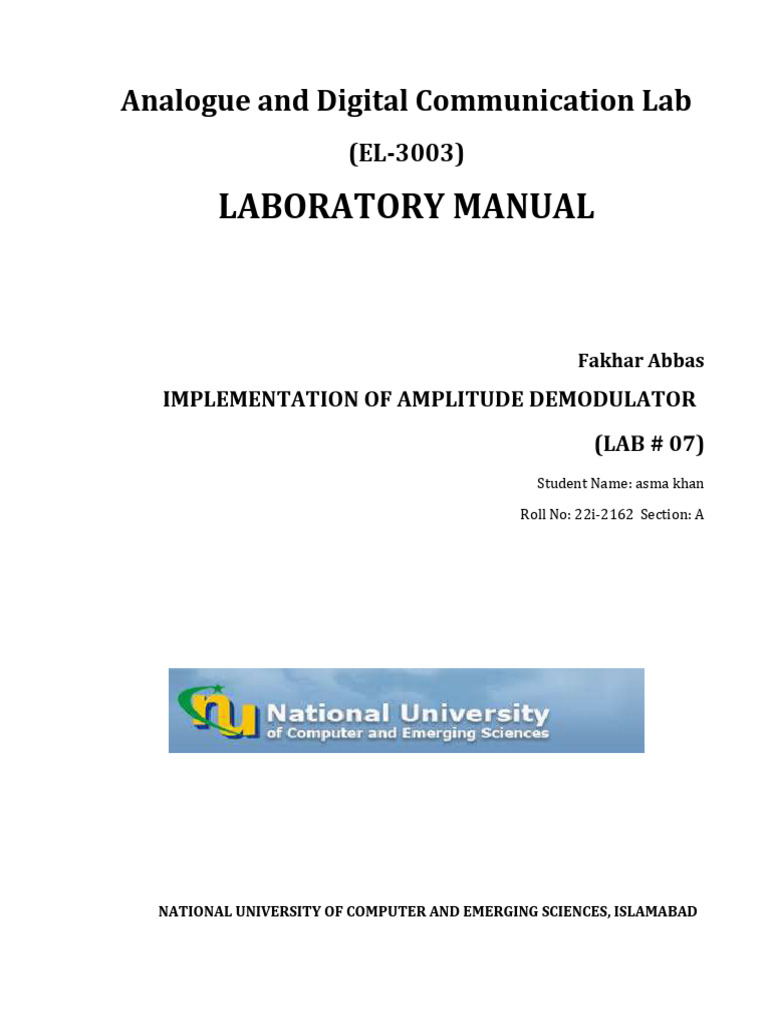 Analogue and Digital Communication Lab

(EL-3003)

LABORATORY MANUAL

Fakhar Abbas

IMPLEMENTATION OF AMPLITUDE DEMODULATOR

(LAB # 07)

Student Name: asma khan

Roll No: 22i-2162 Section: A

nu National University
of Computer and Emerging Sciences

NATIONAL UNIVERSITY OF COMPUTER AND EMERGING SCIENCES, ISLAMABAD